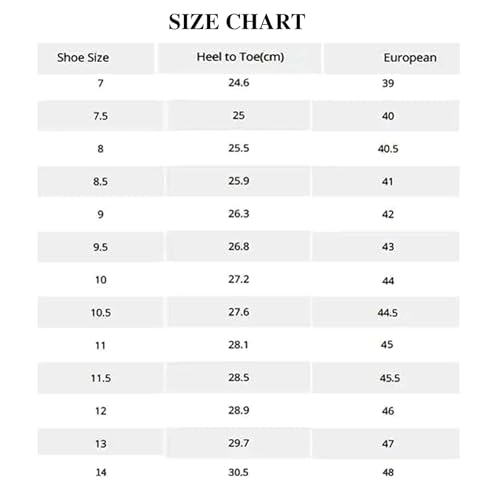 SIZE CHART

| Shoe Size | Heel to Toe(cm) | European |
|---|---|---|
| 7 | 24.6 | 39 |
| 7.5 | 25 | 40 |
| 8 | 25.5 | 40.5 |
| 8.5 | 25.9 | 41 |
| 9 | 26.3 | 42 |
| 9.5 | 26.8 | 43 |
| 10 | 27.2 | 44 |
| 10.5 | 27.6 | 44.5 |
| 11 | 28.1 | 45 |
| 11.5 | 28.5 | 45.5 |
| 12 | 28.9 | 46 |
| 13 | 29.7 | 47 |
| 14 | 30.5 | 48 |